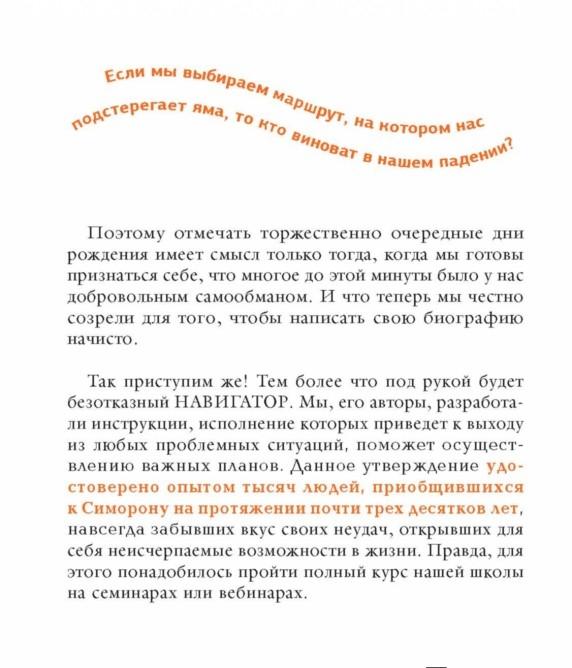 Если мы выбираем маршрут, на котором нас подстерегает яма, то кто виноват в нашем падении?

Поэтому отмечать торжественно очередные дни рождения имеет смысл только тогда, когда мы готовы признаться себе, что многое до этой минуты было у нас добровольным самообманом. И что теперь мы честно созрели для того, чтобы написать свою биографию начисто.

Так приступим же! Тем более что под рукой будет безотказный НАВИГАТОР. Мы, его авторы, разработали инструкции, исполнение которых приведет к выходу из любых проблемных ситуаций, поможет осуществлению важных планов. Данное утверждение удостоверено опытом тысяч людей, приобщившихся к Симорону на протяжении почти трех десятков лет, навсегда забывших вкус своих неудач, открывших для себя неисчерпаемые возможности в жизни. Правда, для этого понадобилось пройти полный курс нашей школы на семинарах или вебинарах.